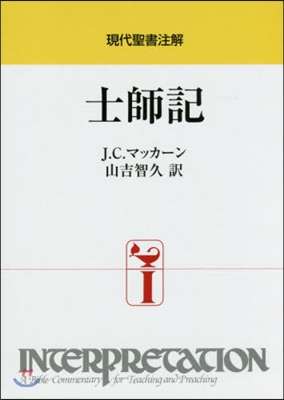 現代聖書注解

士師記

J.C.マッカーン
山吉智久 訳

I

INTERPRETATION
A Bible Commentary for Teaching and Preaching